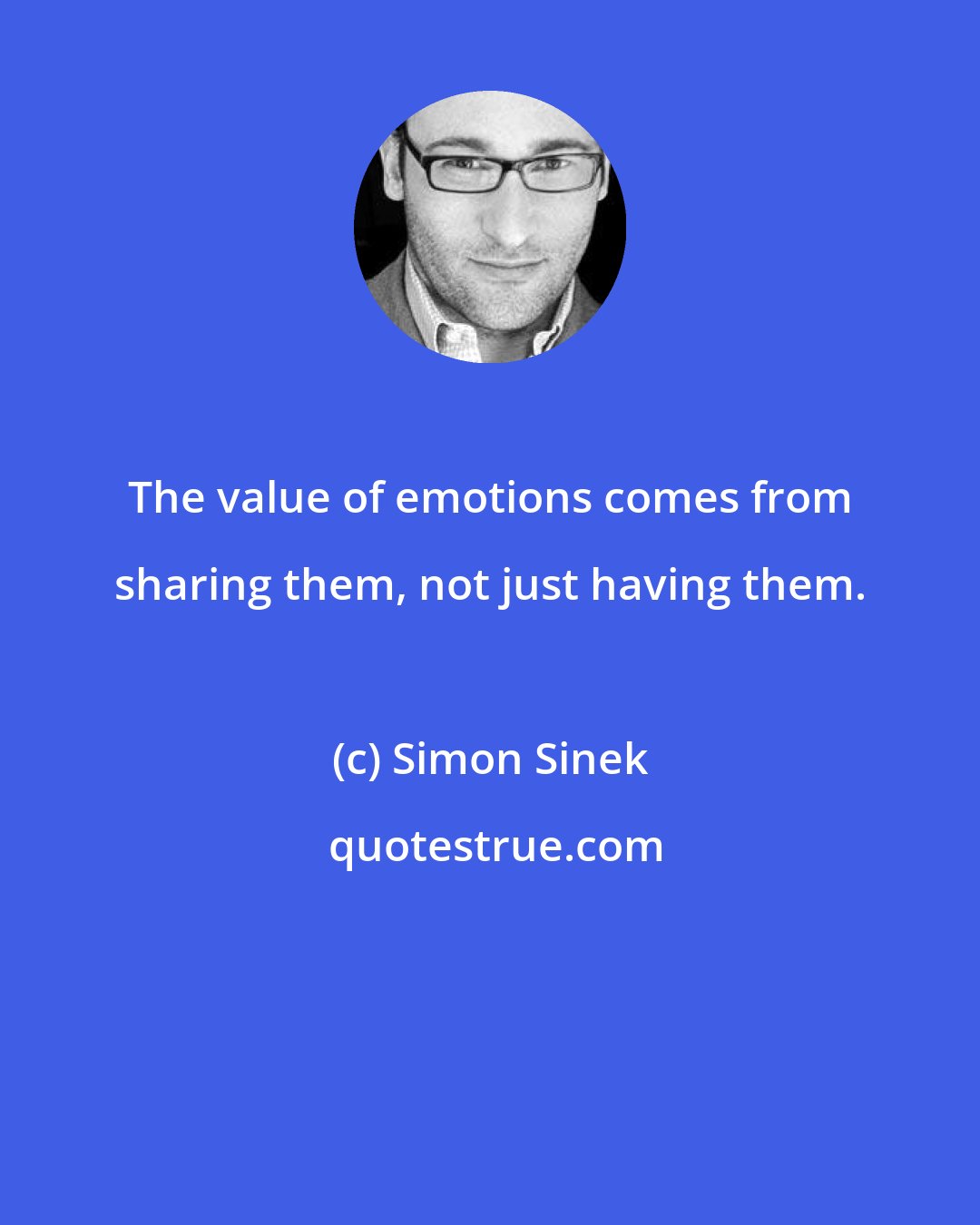 The value of emotions comes from sharing them, not just having them.

(c) Simon Sinek

quotestrue.com